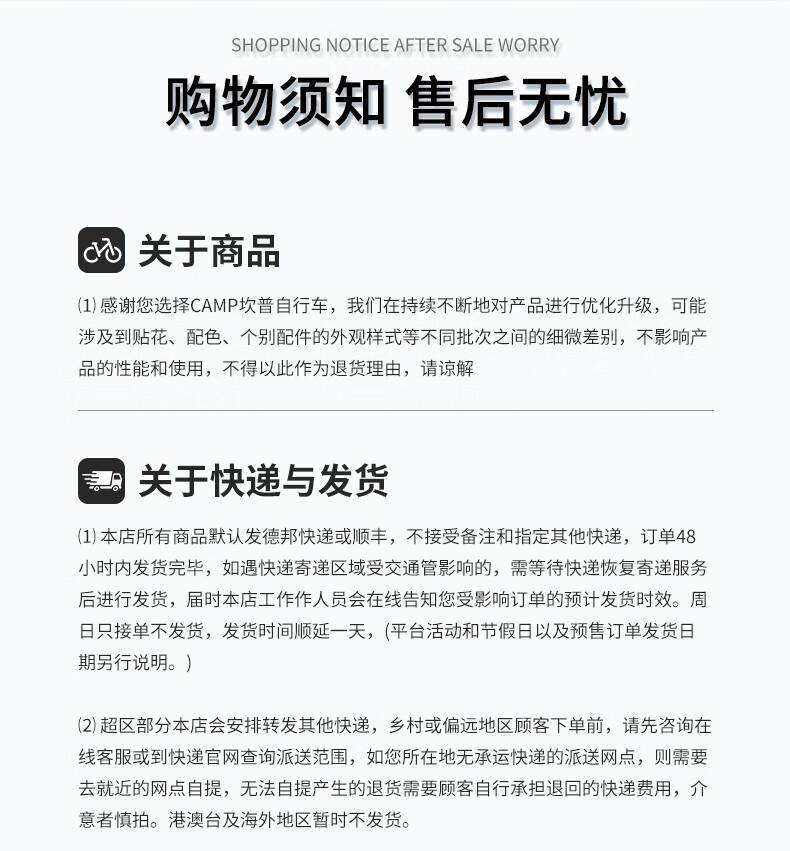 SHOPPING NOTICE AFTER SALE WORRY

购物须知 售后无忧

关于商品

⑴ 感谢您选择CAMP坎普自行车，我们在持续不断地对产品进行优化升级，可能涉及到贴花、配色、个别配件的外观样式等不同批次之间的细微差别，不影响产品的性能和使用，不得以此作为退货理由，请谅解

关于快递与发货

⑴ 本店所有商品默认发德邦快递或顺丰，不接受备注和指定其他快递，订单48小时内发货完毕，如遇快递寄递区域受交通管影响的，需等待快递恢复寄递服务后进行发货，届时本店工作作人员会在线告知您受影响订单的预计发货时效。周日只接单不发货，发货时间顺延一天，（平台活动和节假日以及预售订单发货日期另行说明。）

⑵ 超区部分本店会安排转发其他快递，乡村或偏远地区顾客下单前，请先咨询在线客服或到快递官网查询派送范围，如您所在地无承运快递的派送网点，则需要去就近的网点自提，无法自提产生的退货需要顾客自行承担退回的快递费用，介意者慎拍。港澳台及海外地区暂时不发货。